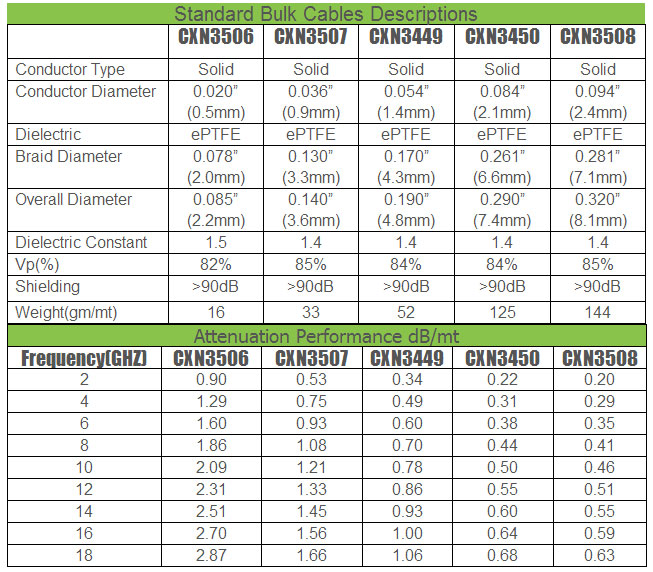 Standard Bulk Cables Descriptions

| | CXN3506 | CXN3507 | CXN3449 | CXN3450 | CXN3508 |
|---|---|---|---|---|---|
| Conductor Type | Solid | Solid | Solid | Solid | Solid |
| Conductor Diameter | 0.020" (0.5mm) | 0.036" (0.9mm) | 0.054" (1.4mm) | 0.084" (2.1mm) | 0.094" (2.4mm) |
| Dielectric | ePTFE | ePTFE | ePTFE | ePTFE | ePTFE |
| Braid Diameter | 0.078" (2.0mm) | 0.130" (3.3mm) | 0.170" (4.3mm) | 0.261" (6.6mm) | 0.281" (7.1mm) |
| Overall Diameter | 0.085" (2.2mm) | 0.140" (3.6mm) | 0.190" (4.8mm) | 0.290" (7.4mm) | 0.320" (8.1mm) |
| Dielectric Constant | 1.5 | 1.4 | 1.4 | 1.4 | 1.4 |
| Vp(%) | 82% | 85% | 84% | 84% | 85% |
| Shielding | >90dB | >90dB | >90dB | >90dB | >90dB |
| Weight(gm/mt) | 16 | 33 | 52 | 125 | 144 |

Attenuation Performance dB/mt

| Frequency(GHZ) | CXN3506 | CXN3507 | CXN3449 | CXN3450 | CXN3508 |
|---|---|---|---|---|---|
| 2 | 0.90 | 0.53 | 0.34 | 0.22 | 0.20 |
| 4 | 1.29 | 0.75 | 0.49 | 0.31 | 0.29 |
| 6 | 1.60 | 0.93 | 0.60 | 0.38 | 0.35 |
| 8 | 1.86 | 1.08 | 0.70 | 0.44 | 0.41 |
| 10 | 2.09 | 1.21 | 0.78 | 0.50 | 0.46 |
| 12 | 2.31 | 1.33 | 0.86 | 0.55 | 0.51 |
| 14 | 2.51 | 1.45 | 0.93 | 0.60 | 0.55 |
| 16 | 2.70 | 1.56 | 1.00 | 0.64 | 0.59 |
| 18 | 2.87 | 1.66 | 1.06 | 0.68 | 0.63 |